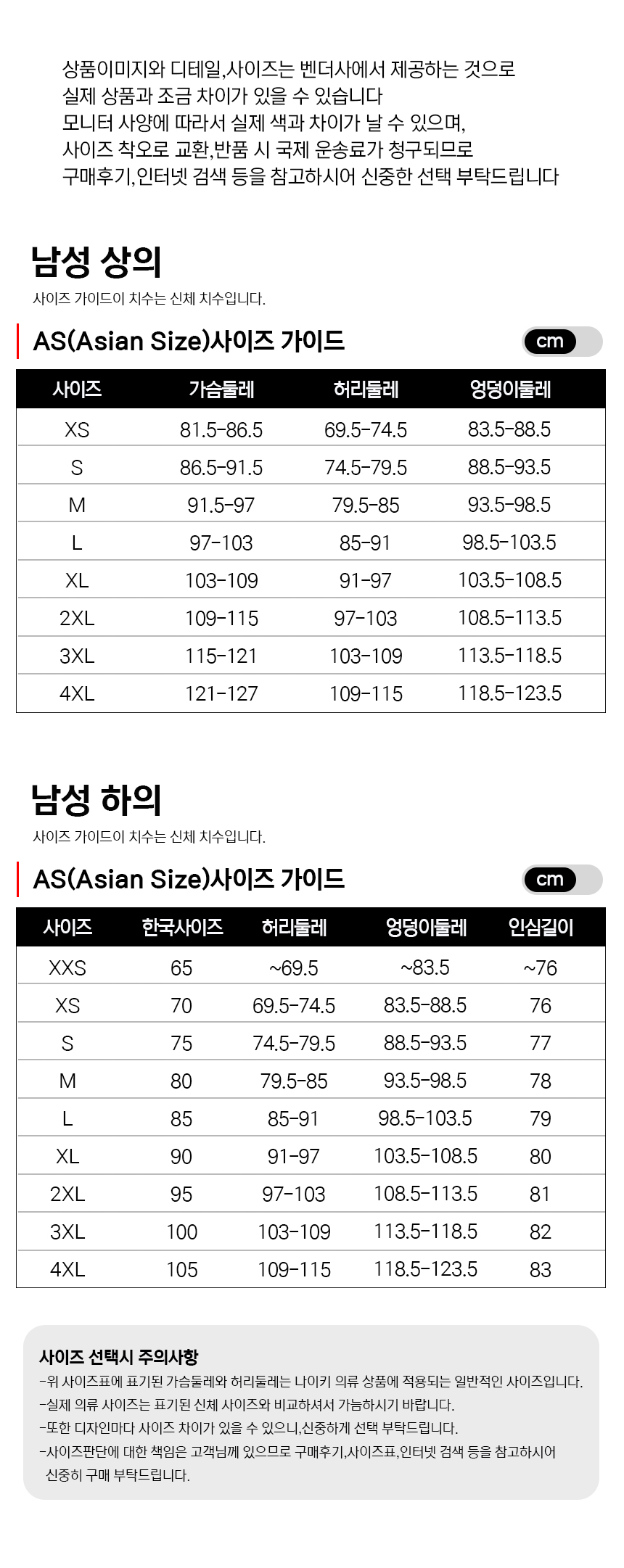 상품이미지와 디테일,사이즈는 벤더사에서 제공하는 것으로
실제 상품과 조금 차이가 있을 수 있습니다
모니터 사양에 따라서 실제 색과 차이가 날 수 있으며,
사이즈 착오로 교환,반품 시 국제 운송료가 청구되므로
구매후기,인터넷 검색 등을 참고하시어 신중한 선택 부탁드립니다

남성 상의
사이즈 가이드이 치수는 신체 치수입니다.

AS(Asian Size)사이즈 가이드
cm

| 사이즈 | 가슴둘레 | 허리둘레 | 엉덩이둘레 |
|---|---|---|---|
| XS | 81.5-86.5 | 69.5-74.5 | 83.5-88.5 |
| S | 86.5-91.5 | 74.5-79.5 | 88.5-93.5 |
| M | 91.5-97 | 79.5-85 | 93.5-98.5 |
| L | 97-103 | 85-91 | 98.5-103.5 |
| XL | 103-109 | 91-97 | 103.5-108.5 |
| 2XL | 109-115 | 97-103 | 108.5-113.5 |
| 3XL | 115-121 | 103-109 | 113.5-118.5 |
| 4XL | 121-127 | 109-115 | 118.5-123.5 |

남성 하의
사이즈 가이드이 치수는 신체 치수입니다.

AS(Asian Size)사이즈 가이드
cm

| 사이즈 | 한국사이즈 | 허리둘레 | 엉덩이둘레 | 인심길이 |
|---|---|---|---|---|
| XXS | 65 | ~69.5 | ~83.5 | ~76 |
| XS | 70 | 69.5-74.5 | 83.5-88.5 | 76 |
| S | 75 | 74.5-79.5 | 88.5-93.5 | 77 |
| M | 80 | 79.5-85 | 93.5-98.5 | 78 |
| L | 85 | 85-91 | 98.5-103.5 | 79 |
| XL | 90 | 91-97 | 103.5-108.5 | 80 |
| 2XL | 95 | 97-103 | 108.5-113.5 | 81 |
| 3XL | 100 | 103-109 | 113.5-118.5 | 82 |
| 4XL | 105 | 109-115 | 118.5-123.5 | 83 |

사이즈 선택시 주의사항
-위 사이즈표에 표기된 가슴둘레와 허리둘레는 나이키 의류 상품에 적용되는 일반적인 사이즈입니다.
-실제 의류 사이즈는 표기된 신체 사이즈와 비교하셔서 가늠하시기 바랍니다.
-또한 디자인마다 사이즈 차이가 있을 수 있으니,신중하게 선택 부탁드립니다.
-사이즈판단에 대한 책임은 고객님께 있으므로 구매후기,사이즈표,인터넷 검색 등을 참고하시어 신중히 구매 부탁드립니다.